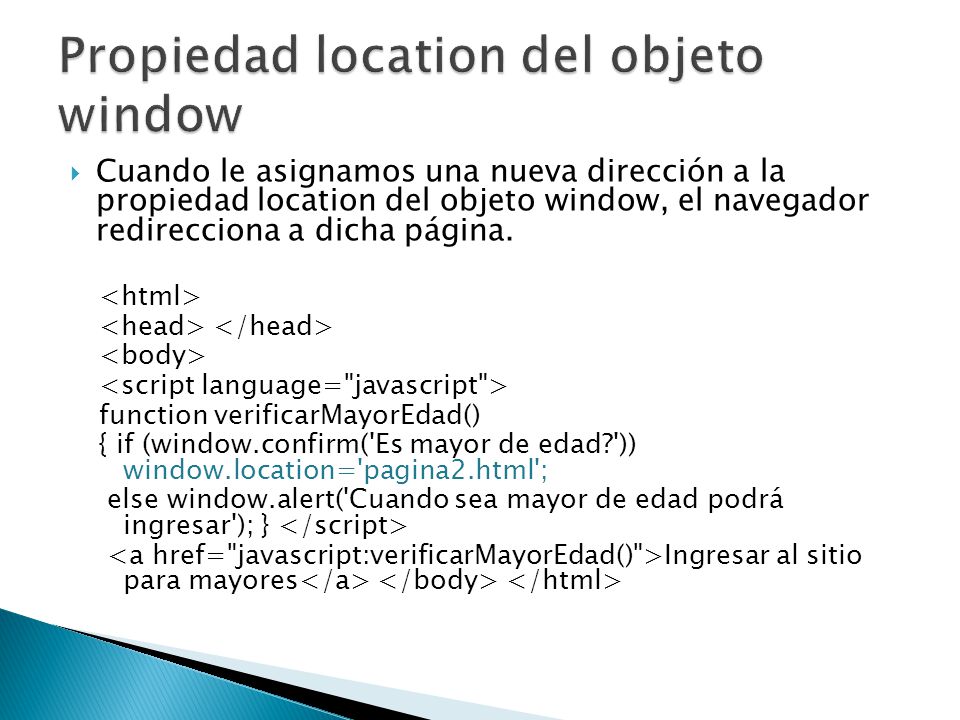 Propiedad location del objeto window

Cuando le asignamos una nueva dirección a la propiedad location del objeto window, el navegador redirecciona a dicha página.

<html>
<head> </head>
<body>
<script language="javascript">
function verificarMayorEdad()
{ if (window.confirm('Es mayor de edad?'))
window.location='pagina2.html';
else window.alert('Cuando sea mayor de edad podrá ingresar'); } </script>
<a href="javascript:verificarMayorEdad()">Ingresar al sitio para mayores</a> </body> </html>